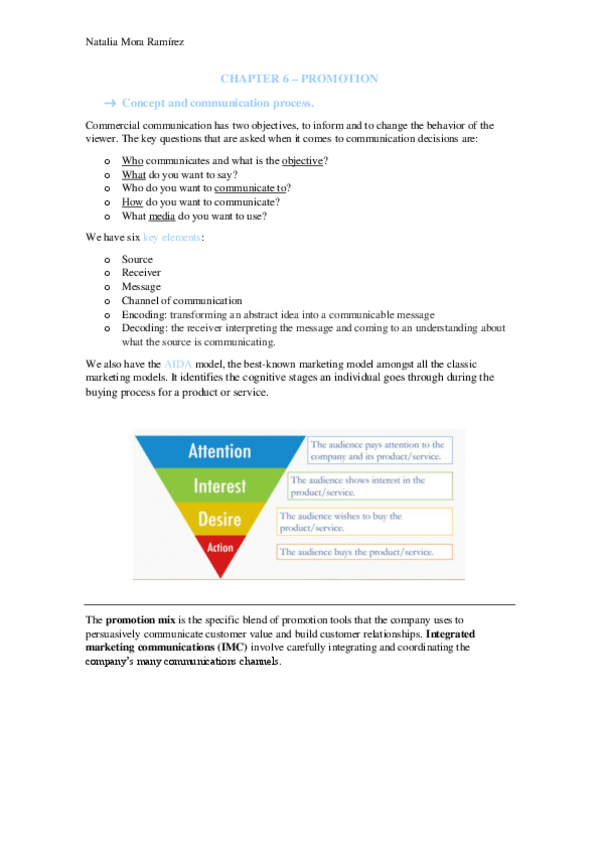 Natalia Mora Ramírez

CHAPTER 6 – PROMOTION

→ Concept and communication process.

Commercial communication has two objectives, to inform and to change the behavior of the viewer. The key questions that are asked when it comes to communication decisions are:

o Who communicates and what is the objective?
o What do you want to say?
o Who do you want to communicate to?
o How do you want to communicate?
o What media do you want to use?

We have six key elements:

o Source
o Receiver
o Message
o Channel of communication
o Encoding: transforming an abstract idea into a communicable message
o Decoding: the receiver interpreting the message and coming to an understanding about what the source is communicating.

We also have the AIDA model, the best-known marketing model amongst all the classic marketing models. It identifies the cognitive stages an individual goes through during the buying process for a product or service.

Attention
The audience pays attention to the company and its product/service.

Interest
The audience shows interest in the product/service.

Desire
The audience wishes to buy the product/service.

Action
The audience buys the product/service.

The promotion mix is the specific blend of promotion tools that the company uses to persuasively communicate customer value and build customer relationships. Integrated marketing communications (IMC) involve carefully integrating and coordinating the company's many communications channels.